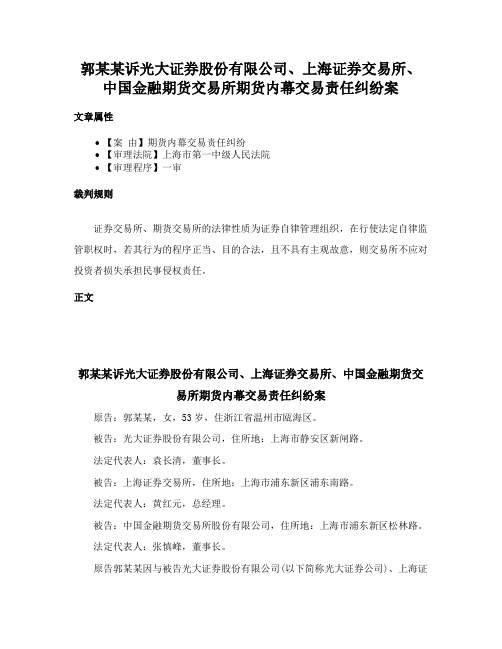 郭某某诉光大证券股份有限公司、上海证券交易所、中国金融期货交易所期货内幕交易责任纠纷案

文章属性

• 【案 由】期货内幕交易责任纠纷
• 【审理法院】上海市第一中级人民法院
• 【审理程序】一审

裁判规则

证券交易所、期货交易所的法律性质为证券自律管理组织，在行使法定自律监管职权时，若其行为的程序正当、目的合法，且不具有主观故意，则交易所不应对投资者损失承担民事侵权责任。

正文

郭某某诉光大证券股份有限公司、上海证券交易所、中国金融期货交易所期货内幕交易责任纠纷案

原告：郭某某，女，53岁，住浙江省温州市瓯海区。

被告：光大证券股份有限公司，住所地：上海市静安区新闸路。

法定代表人：袁长清，董事长。

被告：上海证券交易所，住所地：上海市浦东新区浦东南路。

法定代表人：黄红元，总经理。

被告：中国金融期货交易所股份有限公司，住所地：上海市浦东新区松林路。

法定代表人：张慎峰，董事长。

原告郭某某因与被告光大证券股份有限公司(以下简称光大证券公司)、上海证